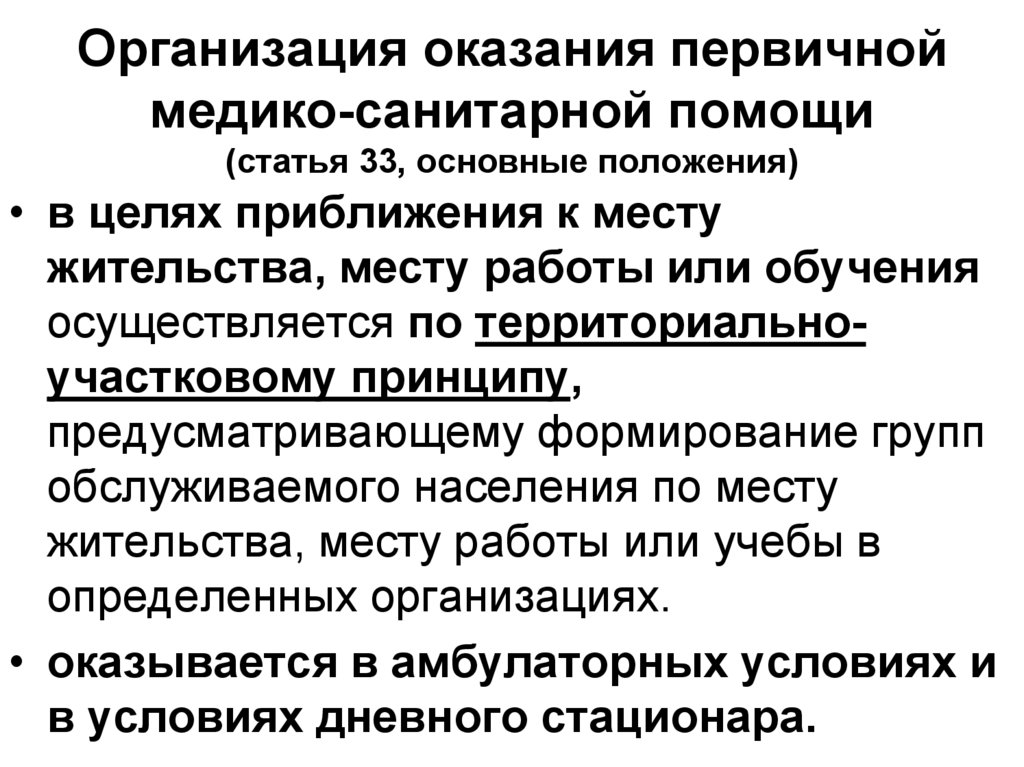 Организация оказания первичной медико-санитарной помощи
(статья 33, основные положения)

• в целях приближения к месту жительства, месту работы или обучения осуществляется по территориально-участковому принципу, предусматривающему формирование групп обслуживаемого населения по месту жительства, месту работы или учебы в определенных организациях.

• оказывается в амбулаторных условиях и в условиях дневного стационара.